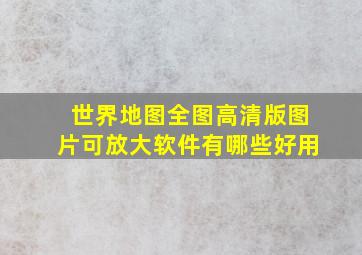 世界地图全图高清版图片可放大软件有哪些好用